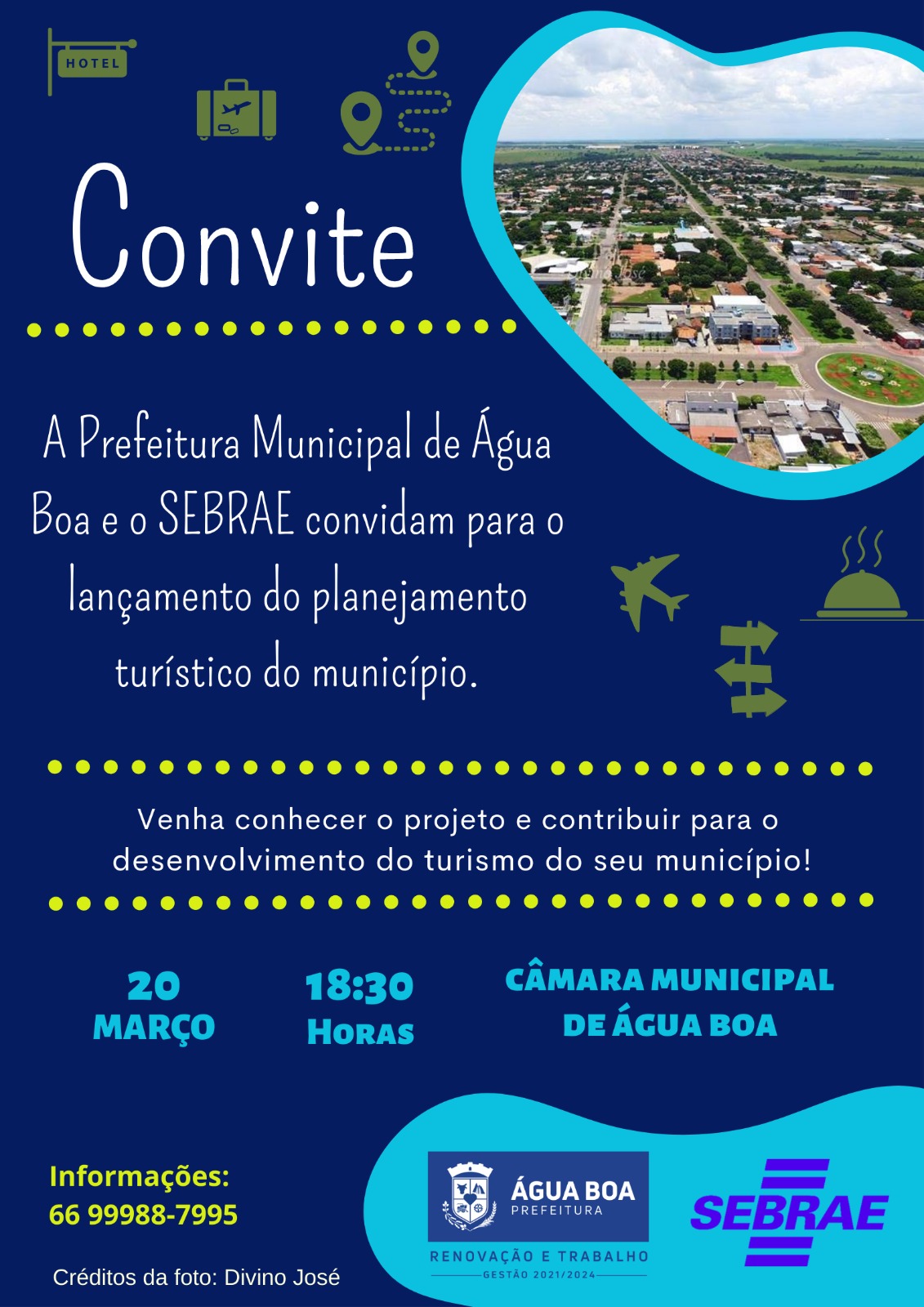 HOTEL

Convite

A Prefeitura Municipal de Água Boa e o SEBRAE convidam para o lançamento do planejamento turístico do município.

Venha conhecer o projeto e contribuir para o desenvolvimento do turismo do seu município!

20 MARÇO

18:30 HORAS

CÂMARA MUNICIPAL DE ÁGUA BOA

Informações:
66 99988-7995

Créditos da foto: Divino José

ÁGUA BOA
PREFEITURA
RENOVAÇÃO E TRABALHO
GESTÃO 2021/2024

SEBRAE